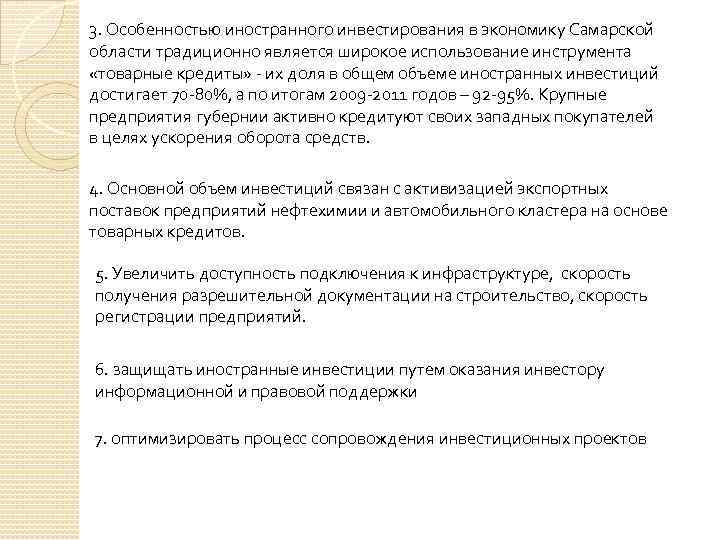 3. Особенностью иностранного инвестирования в экономику Самарской области традиционно является широкое использование инструмента «товарные кредиты» - их доля в общем объеме иностранных инвестиций достигает 70-80%, а по итогам 2009-2011 годов – 92-95%. Крупные предприятия губернии активно кредитуют своих западных покупателей в целях ускорения оборота средств.

4. Основной объем инвестиций связан с активизацией экспортных поставок предприятий нефтехимии и автомобильного кластера на основе товарных кредитов.

5. Увеличить доступность подключения к инфраструктуре, скорость получения разрешительной документации на строительство, скорость регистрации предприятий.

6. защищать иностранные инвестиции путем оказания инвестору информационной и правовой поддержки

7. оптимизировать процесс сопровождения инвестиционных проектов